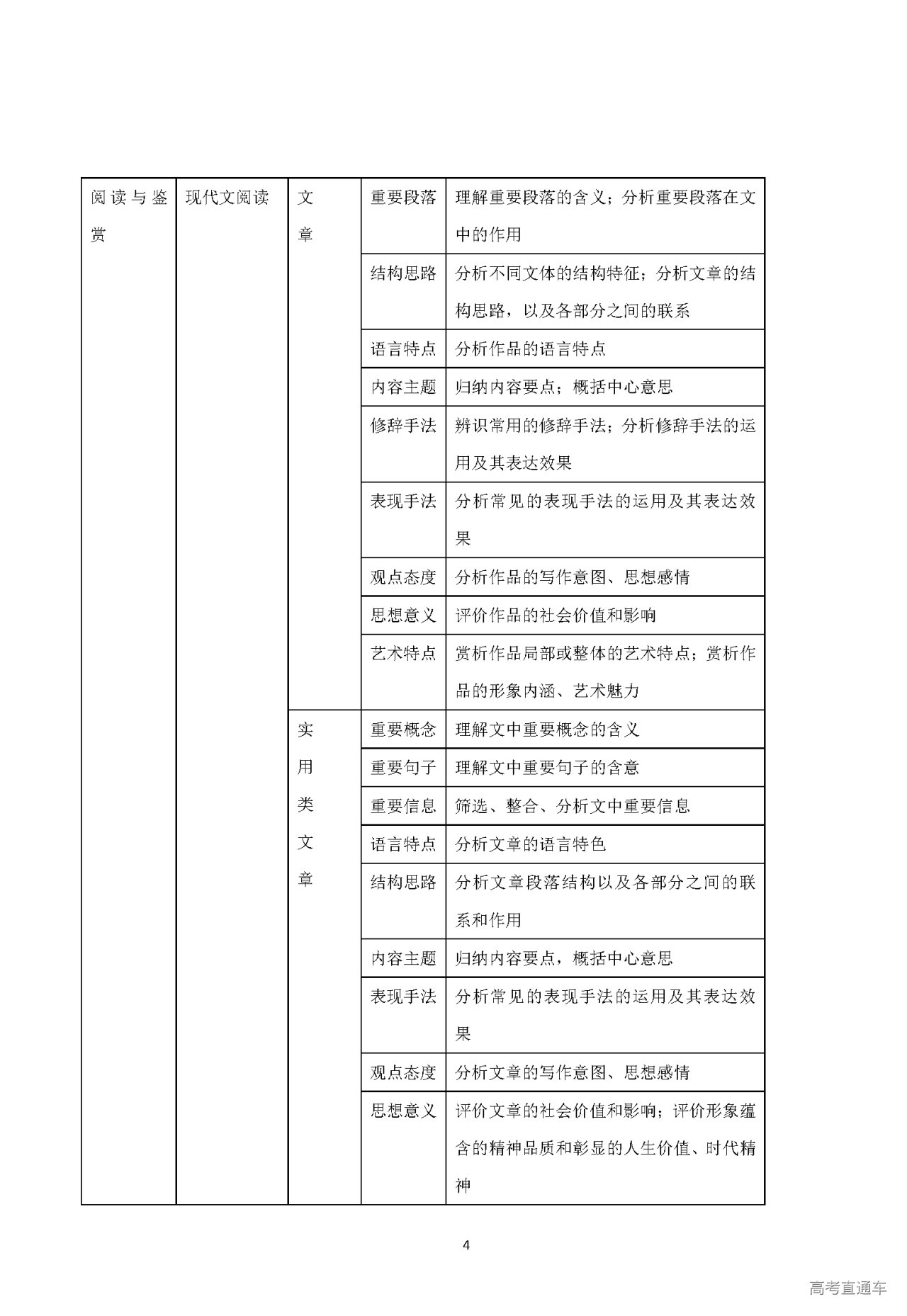 | 阅读与鉴赏 | 现代文阅读 | 文章 | 重要段落 | 理解重要段落的含义；分析重要段落在文中的作用 |
|---|---|---|---|---|
| | | | 结构思路 | 分析不同文体的结构特征；分析文章的结构思路，以及各部分之间的联系 |
| | | | 语言特点 | 分析作品的语言特点 |
| | | | 内容主题 | 归纳内容要点；概括中心意思 |
| | | | 修辞手法 | 辨识常用的修辞手法；分析修辞手法的运用及其表达效果 |
| | | | 表现手法 | 分析常见的表现手法的运用及其表达效果 |
| | | | 观点态度 | 分析作品的写作意图、思想感情 |
| | | | 思想意义 | 评价作品的社会价值和影响 |
| | | | 艺术特点 | 赏析作品局部或整体的艺术特点；赏析作品的形象内涵、艺术魅力 |
| | | 实用类文章 | 重要概念 | 理解文中重要概念的含义 |
| | | | 重要句子 | 理解文中重要句子的含意 |
| | | | 重要信息 | 筛选、整合、分析文中重要信息 |
| | | | 语言特点 | 分析文章的语言特色 |
| | | | 结构思路 | 分析文章段落结构以及各部分之间的联系和作用 |
| | | | 内容主题 | 归纳内容要点，概括中心意思 |
| | | | 表现手法 | 分析常见的表现手法的运用及其表达效果 |
| | | | 观点态度 | 分析文章的写作意图、思想感情 |
| | | | 思想意义 | 评价文章的社会价值和影响；评价形象蕴含的精神品质和彰显的人生价值、时代精神 |

4

高考直通车